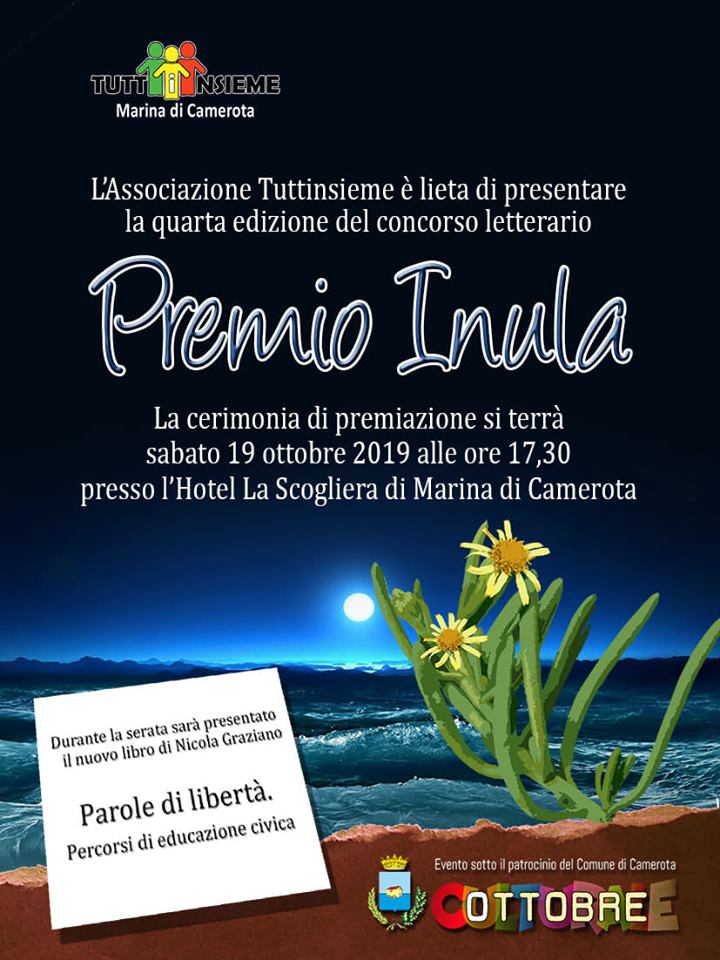 TUTTINSIEME
Marina di Camerota

L'Associazione Tuttinsieme è lieta di presentare la quarta edizione del concorso letterario

Premio Inula

La cerimonia di premiazione si terrà sabato 19 ottobre 2019 alle ore 17,30 presso l'Hotel La Scogliera di Marina di Camerota

Durante la serata sarà presentato il nuovo libro di Nicola Graziano

Parole di libertà.
Percorsi di educazione civica

Evento sotto il patrocinio del Comune di Camerota

OTTOBRE